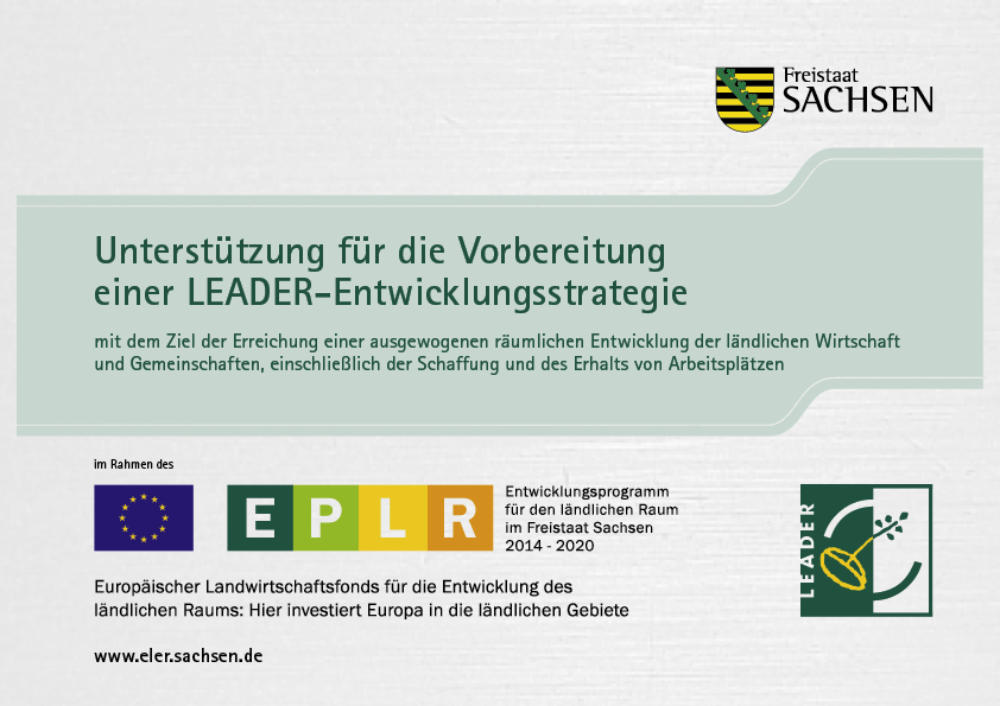 Freistaat
SACHSEN

Unterstützung für die Vorbereitung
einer LEADER-Entwicklungsstrategie

mit dem Ziel der Erreichung einer ausgewogenen räumlichen Entwicklung der ländlichen Wirtschaft und Gemeinschaften, einschließlich der Schaffung und des Erhalts von Arbeitsplätzen

im Rahmen des

EPLR

Entwicklungsprogramm
für den ländlichen Raum
im Freistaat Sachsen
2014 - 2020

LEADER

Europäischer Landwirtschaftsfonds für die Entwicklung des ländlichen Raums: Hier investiert Europa in die ländlichen Gebiete

www.eler.sachsen.de